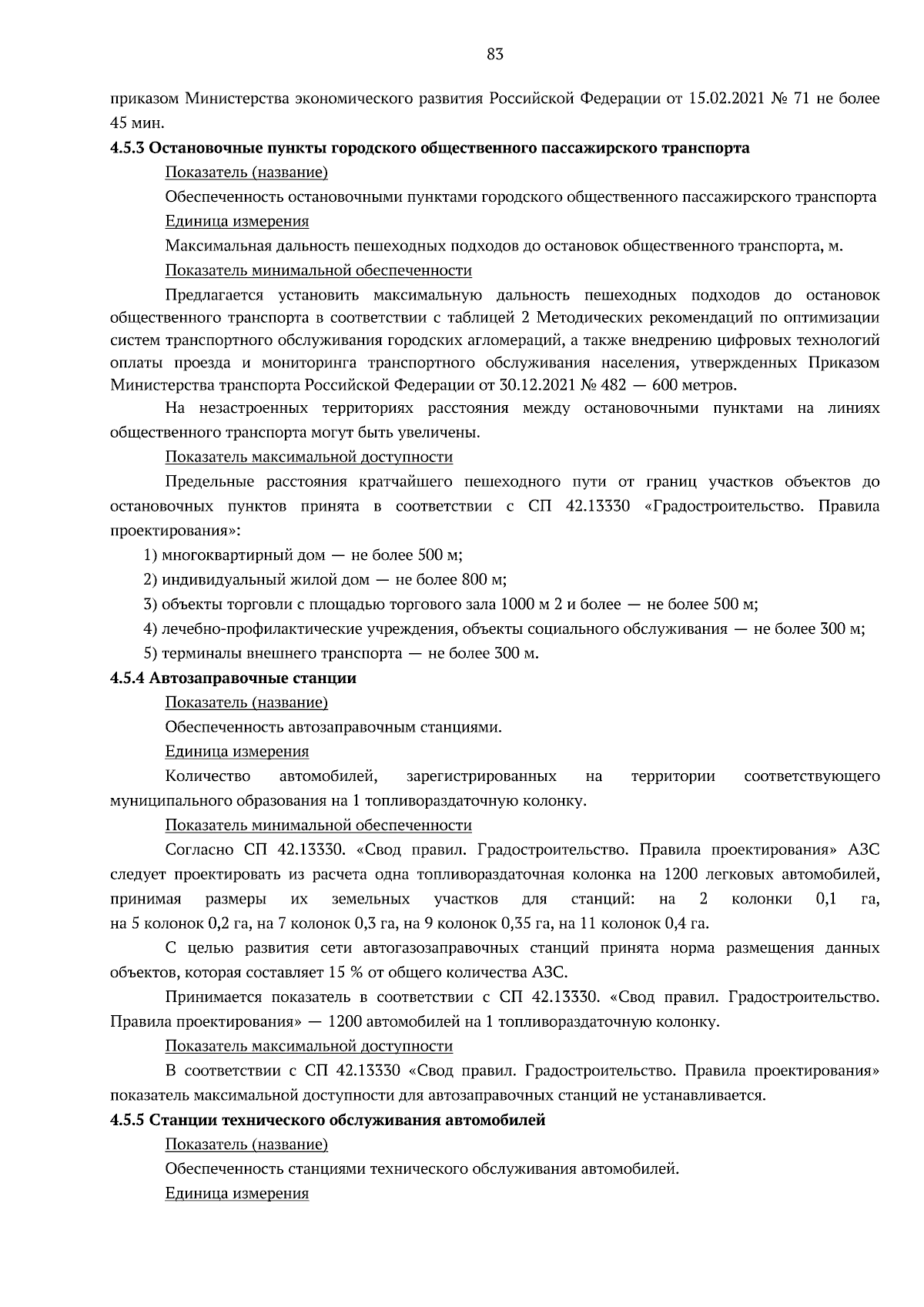 83

приказом Министерства экономического развития Российской Федерации от 15.02.2021 № 71 не более 45 мин.

4.5.3 Остановочные пункты городского общественного пассажирского транспорта

Показатель (название)

Обеспеченность остановочными пунктами городского общественного пассажирского транспорта

Единица измерения

Максимальная дальность пешеходных подходов до остановок общественного транспорта, м.

Показатель минимальной обеспеченности

Предлагается установить максимальную дальность пешеходных подходов до остановок общественного транспорта в соответствии с таблицей 2 Методических рекомендаций по оптимизации систем транспортного обслуживания городских агломераций, а также внедрению цифровых технологий оплаты проезда и мониторинга транспортного обслуживания населения, утвержденных Приказом Министерства транспорта Российской Федерации от 30.12.2021 № 482 — 600 метров.

На незастроенных территориях расстояния между остановочными пунктами на линиях общественного транспорта могут быть увеличены.

Показатель максимальной доступности

Предельные расстояния кратчайшего пешеходного пути от границ участков объектов до остановочных пунктов принята в соответствии с СП 42.13330 «Градостроительство. Правила проектирования»:

1) многоквартирный дом — не более 500 м;

2) индивидуальный жилой дом — не более 800 м;

3) объекты торговли с площадью торгового зала 1000 м 2 и более — не более 500 м;

4) лечебно-профилактические учреждения, объекты социального обслуживания — не более 300 м;

5) терминалы внешнего транспорта — не более 300 м.

4.5.4 Автозаправочные станции

Показатель (название)

Обеспеченность автозаправочным станциями.

Единица измерения

Количество автомобилей, зарегистрированных на территории соответствующего муниципального образования на 1 топливораздаточную колонку.

Показатель минимальной обеспеченности

Согласно СП 42.13330. «Свод правил. Градостроительство. Правила проектирования» АЗС следует проектировать из расчета одна топливораздаточная колонка на 1200 легковых автомобилей, принимая размеры их земельных участков для станций: на 2 колонки 0,1 га, на 5 колонок 0,2 га, на 7 колонок 0,3 га, на 9 колонок 0,35 га, на 11 колонок 0,4 га.

С целью развития сети автогазозаправочных станций принята норма размещения данных объектов, которая составляет 15 % от общего количества АЗС.

Принимается показатель в соответствии с СП 42.13330. «Свод правил. Градостроительство. Правила проектирования» — 1200 автомобилей на 1 топливораздаточную колонку.

Показатель максимальной доступности

В соответствии с СП 42.13330 «Свод правил. Градостроительство. Правила проектирования» показатель максимальной доступности для автозаправочных станций не устанавливается.

4.5.5 Станции технического обслуживания автомобилей

Показатель (название)

Обеспеченность станциями технического обслуживания автомобилей.

Единица измерения